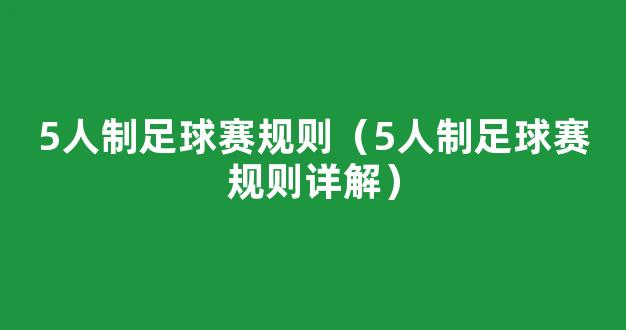 5人制足球赛规则（5人制足球赛规则详解）